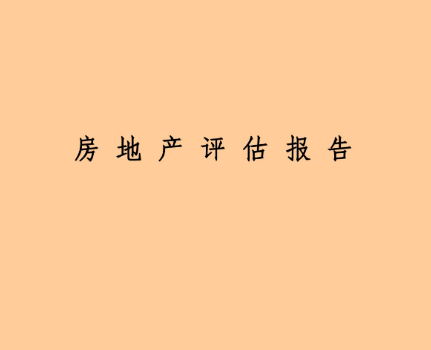 房 地 产 评 估 报 告